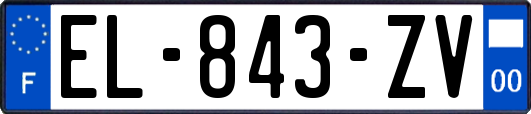 F
EL-843-ZV
00